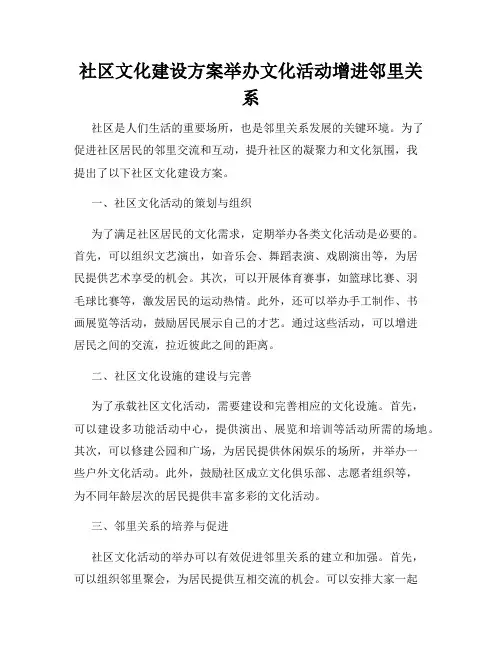 社区文化建设方案举办文化活动增进邻里关系

社区是人们生活的重要场所，也是邻里关系发展的关键环境。为了促进社区居民的邻里交流和互动，提升社区的凝聚力和文化氛围，我提出了以下社区文化建设方案。

一、社区文化活动的策划与组织

为了满足社区居民的文化需求，定期举办各类文化活动是必要的。首先，可以组织文艺演出，如音乐会、舞蹈表演、戏剧演出等，为居民提供艺术享受的机会。其次，可以开展体育赛事，如篮球比赛、羽毛球比赛等，激发居民的运动热情。此外，还可以举办手工制作、书画展览等活动，鼓励居民展示自己的才艺。通过这些活动，可以增进居民之间的交流，拉近彼此之间的距离。

二、社区文化设施的建设与完善

为了承载社区文化活动，需要建设和完善相应的文化设施。首先，可以建设多功能活动中心，提供演出、展览和培训等活动所需的场地。其次，可以修建公园和广场，为居民提供休闲娱乐的场所，并举办一些户外文化活动。此外，鼓励社区成立文化俱乐部、志愿者组织等，为不同年龄层次的居民提供丰富多彩的文化活动。

三、邻里关系的培养与促进

社区文化活动的举办可以有效促进邻里关系的建立和加强。首先，可以组织邻里聚会，为居民提供互相交流的机会。可以安排大家一起